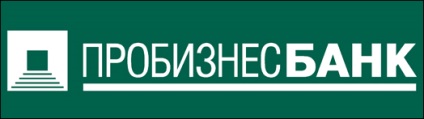 ПРОБИЗНЕСБАНК